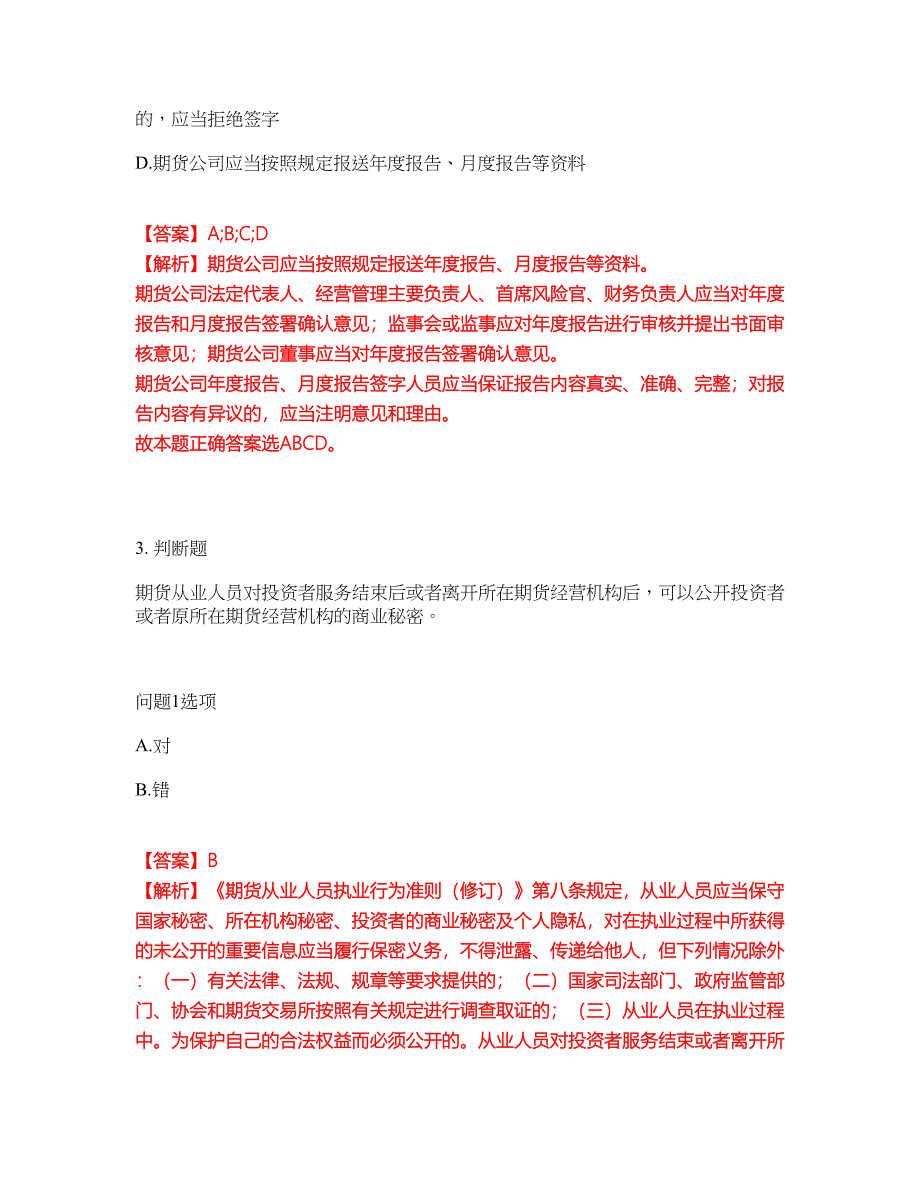 的，应当拒绝签字

D.期货公司应当按照规定报送年度报告、月度报告等资料

【答案】A;B;C;D
【解析】期货公司应当按照规定报送年度报告、月度报告等资料。
期货公司法定代表人、经营管理主要负责人、首席风险官、财务负责人应当对年度报告和月度报告签署确认意见；监事会或监事应对年度报告进行审核并提出书面审核意见；期货公司董事应当对年度报告签署确认意见。
期货公司年度报告、月度报告签字人员应当保证报告内容真实、准确、完整；对报告内容有异议的，应当注明意见和理由。
故本题正确答案选ABCD。

3. 判断题

期货从业人员对投资者服务结束后或者离开所在期货经营机构后，可以公开投资者或者原所在期货经营机构的商业秘密。

问题1选项

A.对

B.错

【答案】B
【解析】《期货从业人员执业行为准则（修订）》第八条规定，从业人员应当保守国家秘密、所在机构秘密、投资者的商业秘密及个人隐私，对在执业过程中所获得的未公开的重要信息应当履行保密义务，不得泄露、传递给他人，但下列情况除外：（一）有关法律、法规、规章等要求提供的；（二）国家司法部门、政府监管部门、协会和期货交易所按照有关规定进行调查取证的；（三）从业人员在执业过程中。为保护自己的合法权益而必须公开的。从业人员对投资者服务结束或者离开所